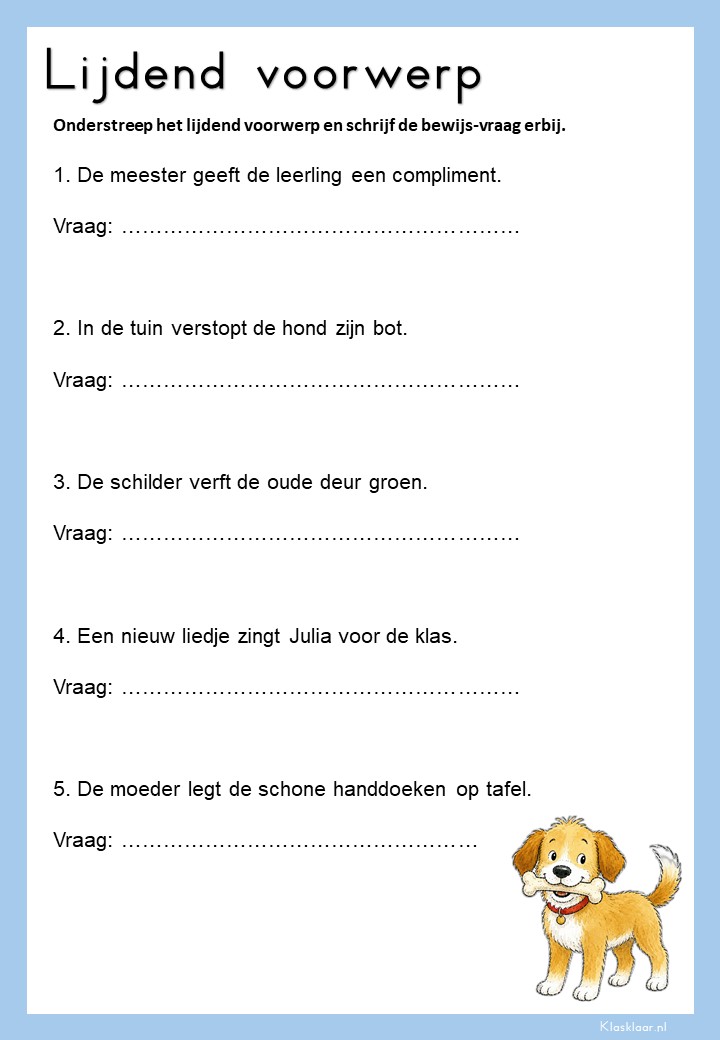 Lijdend voorwerp

Onderstreep het lijdend voorwerp en schrijf de bewijs-vraag erbij.

1. De meester geeft de leerling een compliment.

Vraag: ………………………………………………

2. In de tuin verstopt de hond zijn bot.

Vraag: ………………………………………………

3. De schilder verft de oude deur groen.

Vraag: ………………………………………………

4. Een nieuw liedje zingt Julia voor de klas.

Vraag: ………………………………………………

5. De moeder legt de schone handdoeken op tafel.

Vraag: …………………………………………

Klasklaar.nl